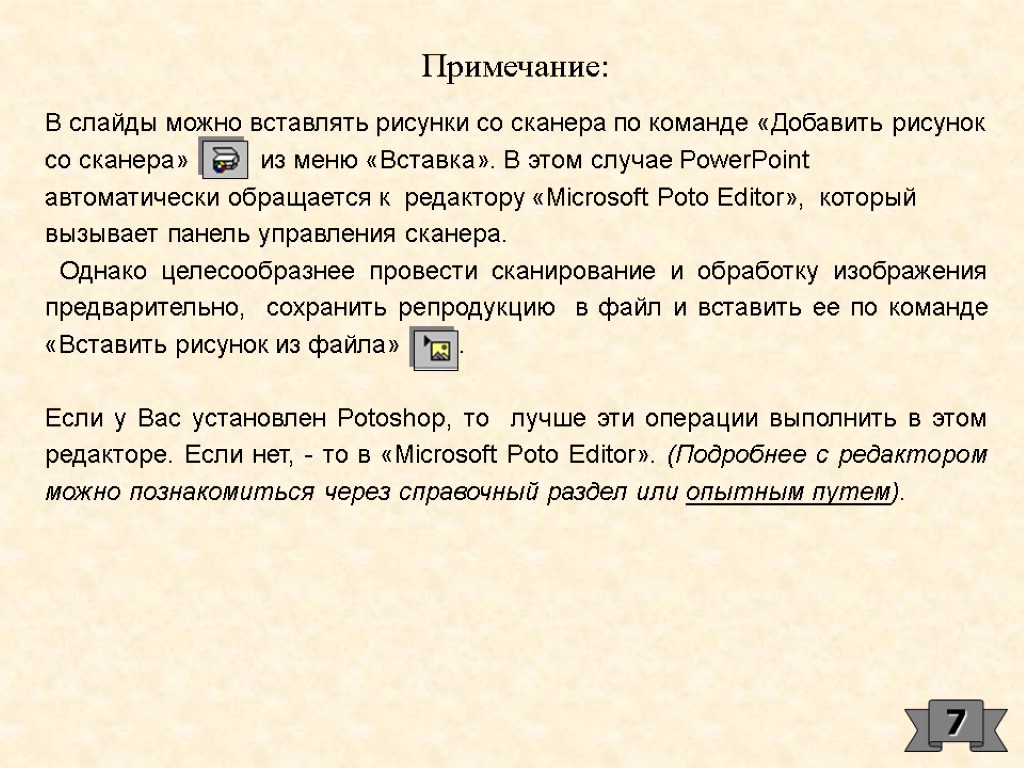 Примечание:

В слайды можно вставлять рисунки со сканера по команде «Добавить рисунок со сканера» из меню «Вставка». В этом случае PowerPoint автоматически обращается к редактору «Microsoft Poto Editor», который вызывает панель управления сканера.

Однако целесообразнее провести сканирование и обработку изображения предварительно, сохранить репродукцию в файл и вставить ее по команде «Вставить рисунок из файла» .

Если у Вас установлен Potoshop, то лучше эти операции выполнить в этом редакторе. Если нет, - то в «Microsoft Poto Editor». (Подробнее с редактором можно познакомиться через справочный раздел или опытным путем).

7